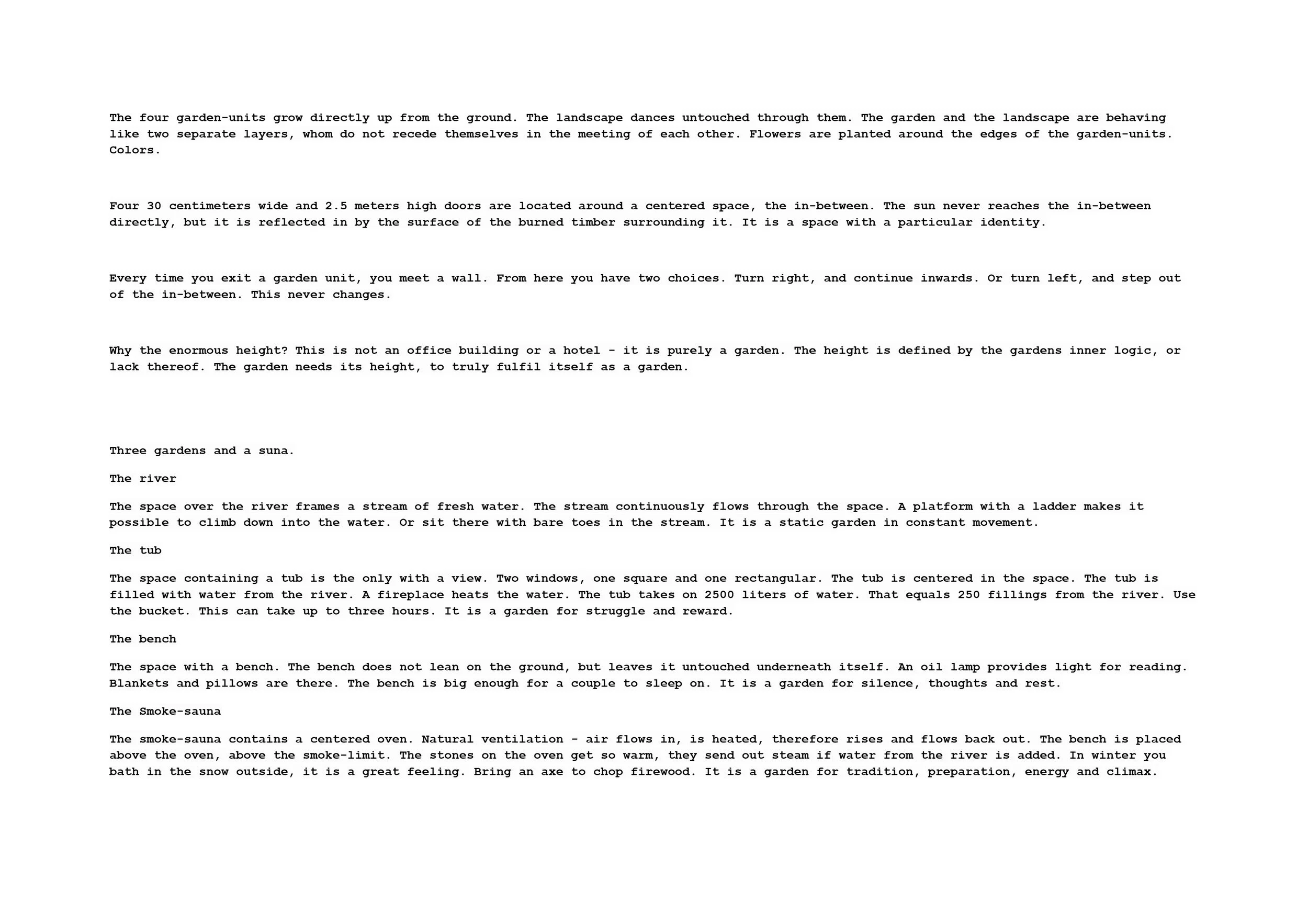 The four garden-units grow directly up from the ground. The landscape dances untouched through them. The garden and the landscape are behaving like two separate layers, whom do not recede themselves in the meeting of each other. Flowers are planted around the edges of the garden-units. Colors.

Four 30 centimeters wide and 2.5 meters high doors are located around a centered space, the in-between. The sun never reaches the in-between directly, but it is reflected in by the surface of the burned timber surrounding it. It is a space with a particular identity.

Every time you exit a garden unit, you meet a wall. From here you have two choices. Turn right, and continue inwards. Or turn left, and step out of the in-between. This never changes.

Why the enormous height? This is not an office building or a hotel - it is purely a garden. The height is defined by the gardens inner logic, or lack thereof. The garden needs its height, to truly fulfil itself as a garden.

Three gardens and a suna.

The river

The space over the river frames a stream of fresh water. The stream continuously flows through the space. A platform with a ladder makes it possible to climb down into the water. Or sit there with bare toes in the stream. It is a static garden in constant movement.

The tub

The space containing a tub is the only with a view. Two windows, one square and one rectangular. The tub is centered in the space. The tub is filled with water from the river. A fireplace heats the water. The tub takes on 2500 liters of water. That equals 250 fillings from the river. Use the bucket. This can take up to three hours. It is a garden for struggle and reward.

The bench

The space with a bench. The bench does not lean on the ground, but leaves it untouched underneath itself. An oil lamp provides light for reading. Blankets and pillows are there. The bench is big enough for a couple to sleep on. It is a garden for silence, thoughts and rest.

The Smoke-sauna

The smoke-sauna contains a centered oven. Natural ventilation - air flows in, is heated, therefore rises and flows back out. The bench is placed above the oven, above the smoke-limit. The stones on the oven get so warm, they send out steam if water from the river is added. In winter you bath in the snow outside, it is a great feeling. Bring an axe to chop firewood. It is a garden for tradition, preparation, energy and climax.